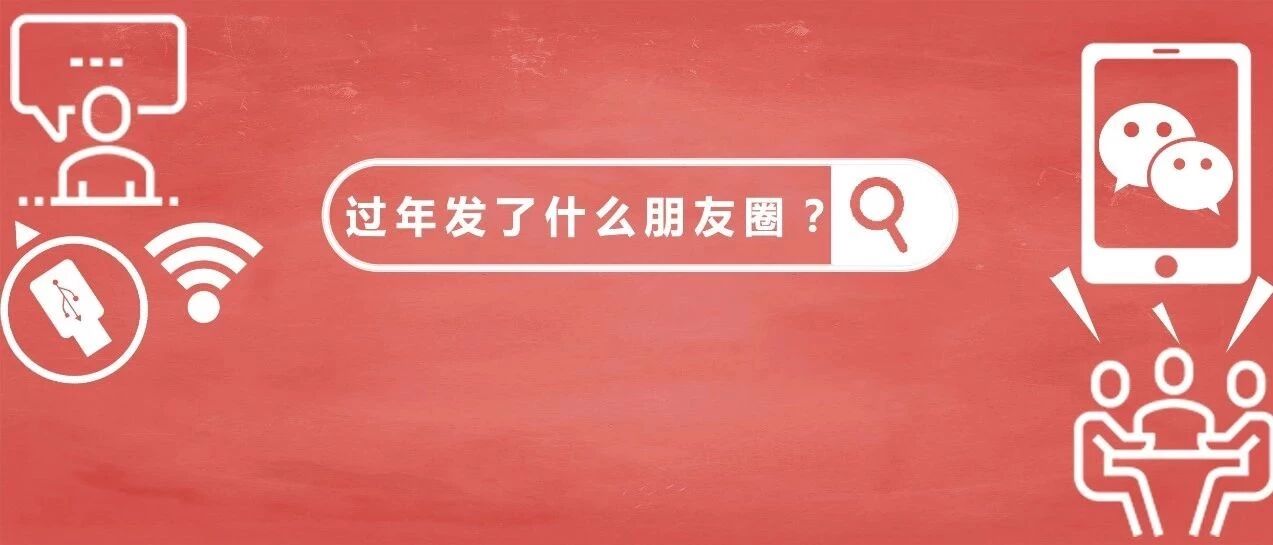 过年发了什么朋友圈？